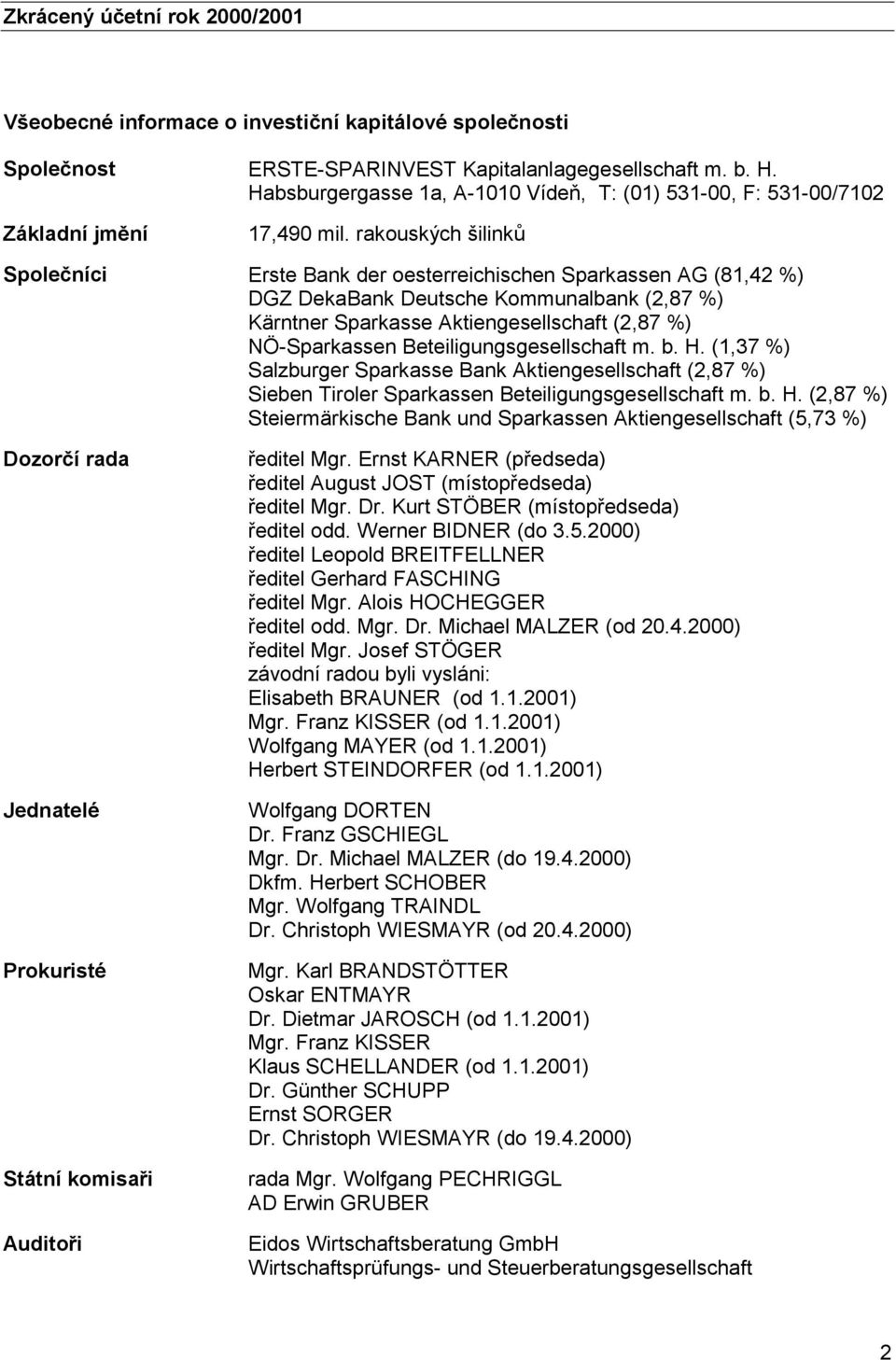 Zkrácený účetní rok 2000/2001

Všeobecné informace o investiční kapitálové společnosti

Společnost

ERSTE-SPARINVEST Kapitalanlagegesellschaft m. b. H.
Habsburgergasse 1a, A-1010 Vídeň, T: (01) 531-00, F: 531-00/7102

Základní jmění

17,490 mil. rakouských šilinků

Společníci

Erste Bank der oesterreichischen Sparkassen AG (81,42 %)
DGZ DekaBank Deutsche Kommunalbank (2,87 %)
Kärntner Sparkasse Aktiengesellschaft (2,87 %)
NÖ-Sparkassen Beteiligungsgesellschaft m. b. H. (1,37 %)
Salzburger Sparkasse Bank Aktiengesellschaft (2,87 %)
Sieben Tiroler Sparkassen Beteiligungsgesellschaft m. b. H. (2,87 %)
Steiermärkische Bank und Sparkassen Aktiengesellschaft (5,73 %)

Dozorčí rada

ředitel Mgr. Ernst KARNER (předseda)
ředitel August JOST (místopředseda)
ředitel Mgr. Dr. Kurt STÖBER (místopředseda)
ředitel odd. Werner BIDNER (do 3.5.2000)
ředitel Leopold BREITFELLNER
ředitel Gerhard FASCHING
ředitel Mgr. Alois HOCHEGGER
ředitel odd. Mgr. Dr. Michael MALZER (od 20.4.2000)
ředitel Mgr. Josef STÖGER
závodní radou byli vysláni:
Elisabeth BRAUNER (od 1.1.2001)
Mgr. Franz KISSER (od 1.1.2001)
Wolfgang MAYER (od 1.1.2001)
Herbert STEINDORFER (od 1.1.2001)

Jednatelé

Wolfgang DORTEN
Dr. Franz GSCHIEGL
Mgr. Dr. Michael MALZER (do 19.4.2000)
Dkfm. Herbert SCHOBER
Mgr. Wolfgang TRAINDL
Dr. Christoph WIESMAYR (od 20.4.2000)

Prokuristé

Mgr. Karl BRANDSTÖTTER
Oskar ENTMAYR
Dr. Dietmar JAROSCH (od 1.1.2001)
Mgr. Franz KISSER
Klaus SCHELLANDER (od 1.1.2001)
Dr. Günther SCHUPP
Ernst SORGER
Dr. Christoph WIESMAYR (do 19.4.2000)

Státní komisaři

rada Mgr. Wolfgang PECHRIGGL
AD Erwin GRUBER

Auditoři

Eidos Wirtschaftsberatung GmbH
Wirtschaftsprüfungs- und Steuerberatungsgesellschaft

2